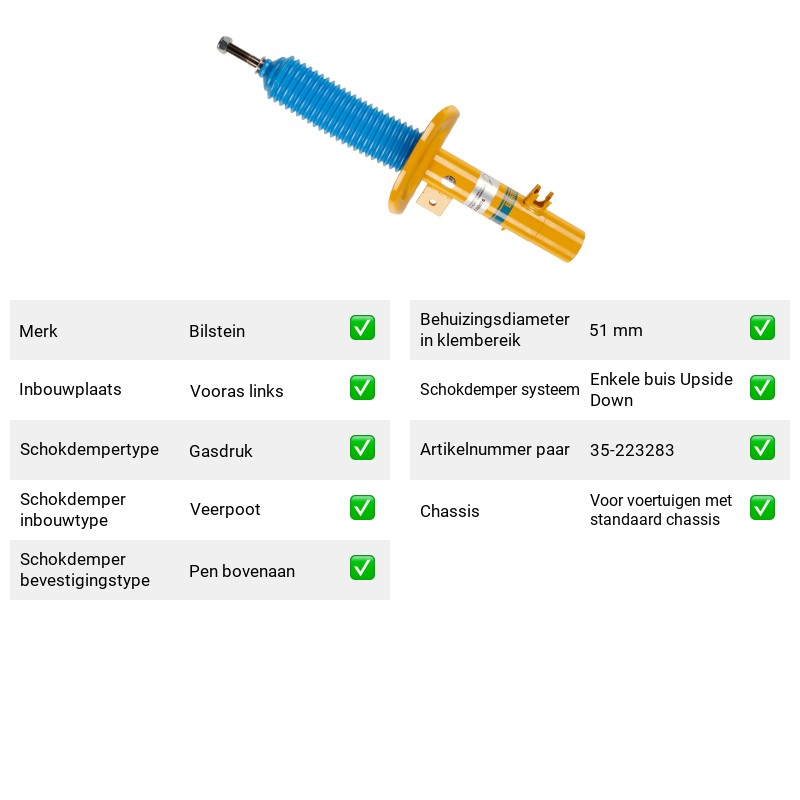 Merk Bilstein ☑

Inbouwplaats Vooras links ☑

Schokdempertype Gasdruk ☑

Schokdemper inbouwtype Veerpoot ☑

Schokdemper bevestigingstype Pen bovenaan ☑

Behuizingsdiameter in klembereik 51 mm ☑

Schokdemper systeem Enkele buis Upside Down ☑

Artikelnummer paar 35-223283 ☑

Chassis Voor voertuigen met standaard chassis ☑